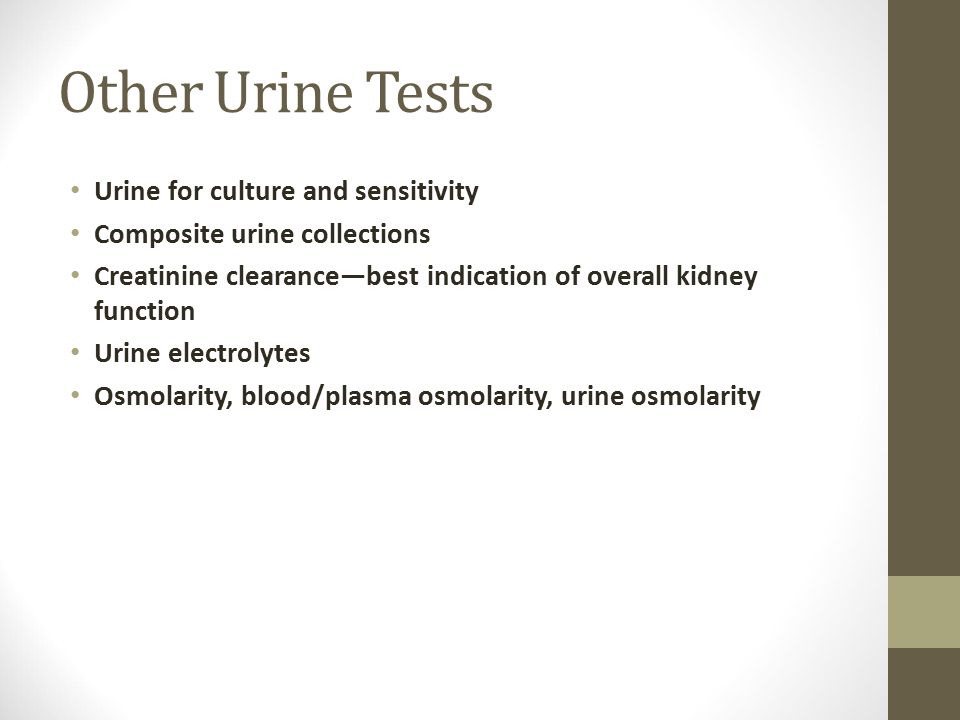 Other Urine Tests

• Urine for culture and sensitivity
• Composite urine collections
• Creatinine clearance—best indication of overall kidney function
• Urine electrolytes
• Osmolarity, blood/plasma osmolarity, urine osmolarity